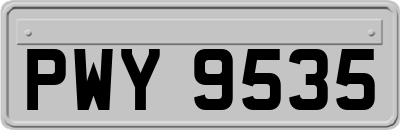 PWY 9535